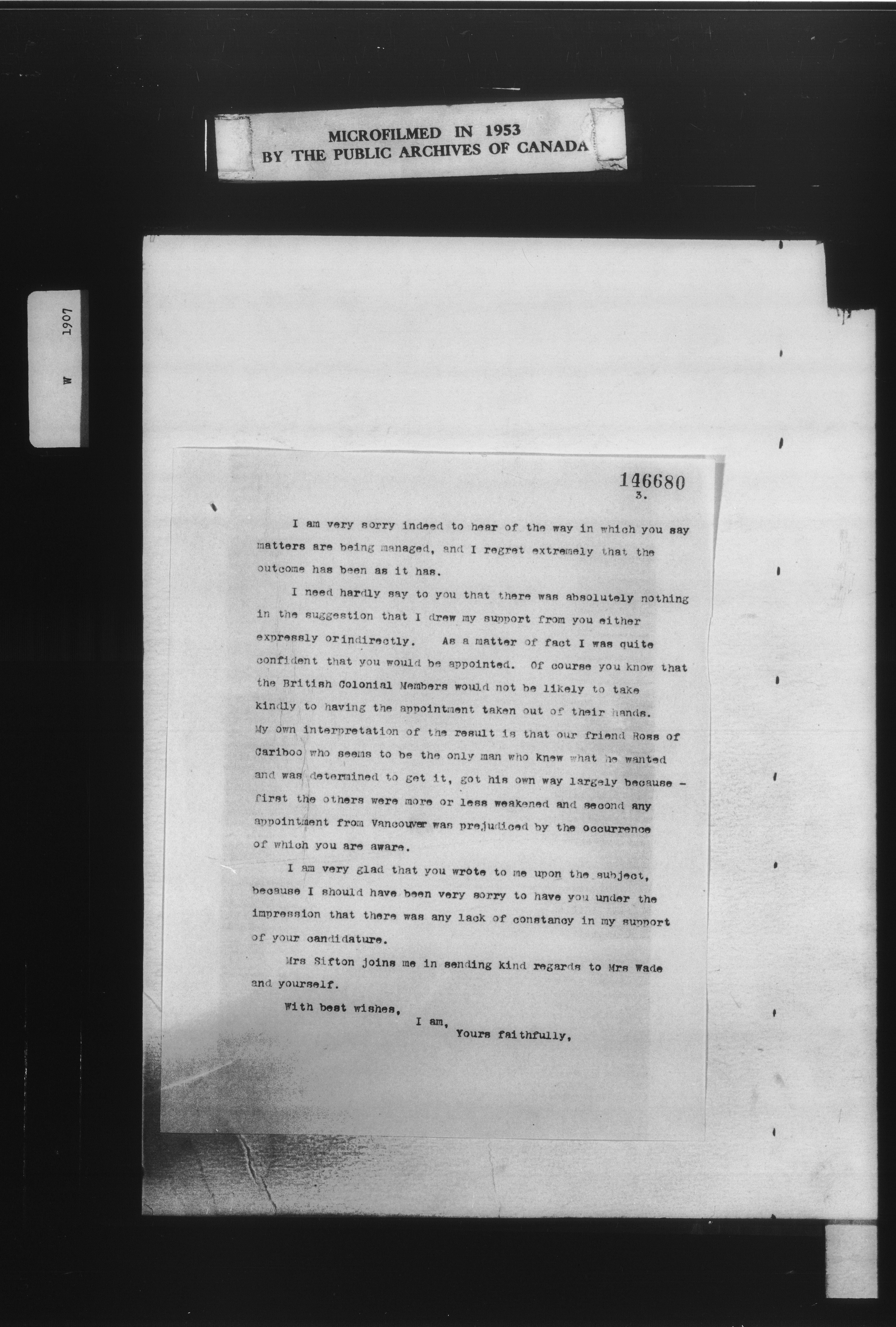 MICROFILMED IN 1953
BY THE PUBLIC ARCHIVES OF CANADA

W 1907

146680
3.

I am very sorry indeed to hear of the way in which you say matters are being managed, and I regret extremely that the outcome has been as it has.

I need hardly say to you that there was absolutely nothing in the suggestion that I drew my support from you either expressly orindirectly. As a matter of fact I was quite confident that you would be appointed. Of course you know that the British Colonial Members would not be likely to take kindly to having the appointment taken out of their hands. My own interpretation of the result is that our friend Ross of Cariboo who seems to be the only man who knew what he wanted and was determined to get it, got his own way largely because - first the others were more or less weakened and second any appointment from Vancouver was prejudiced by the occurrence of which you are aware.

I am very glad that you wrote to me upon the subject, because I should have been very sorry to have you under the impression that there was any lack of constancy in my support of your candidature.

Mrs Sifton joins me in sending kind regards to Mrs Wade and yourself.

With best wishes,
I am,
Yours faithfully,